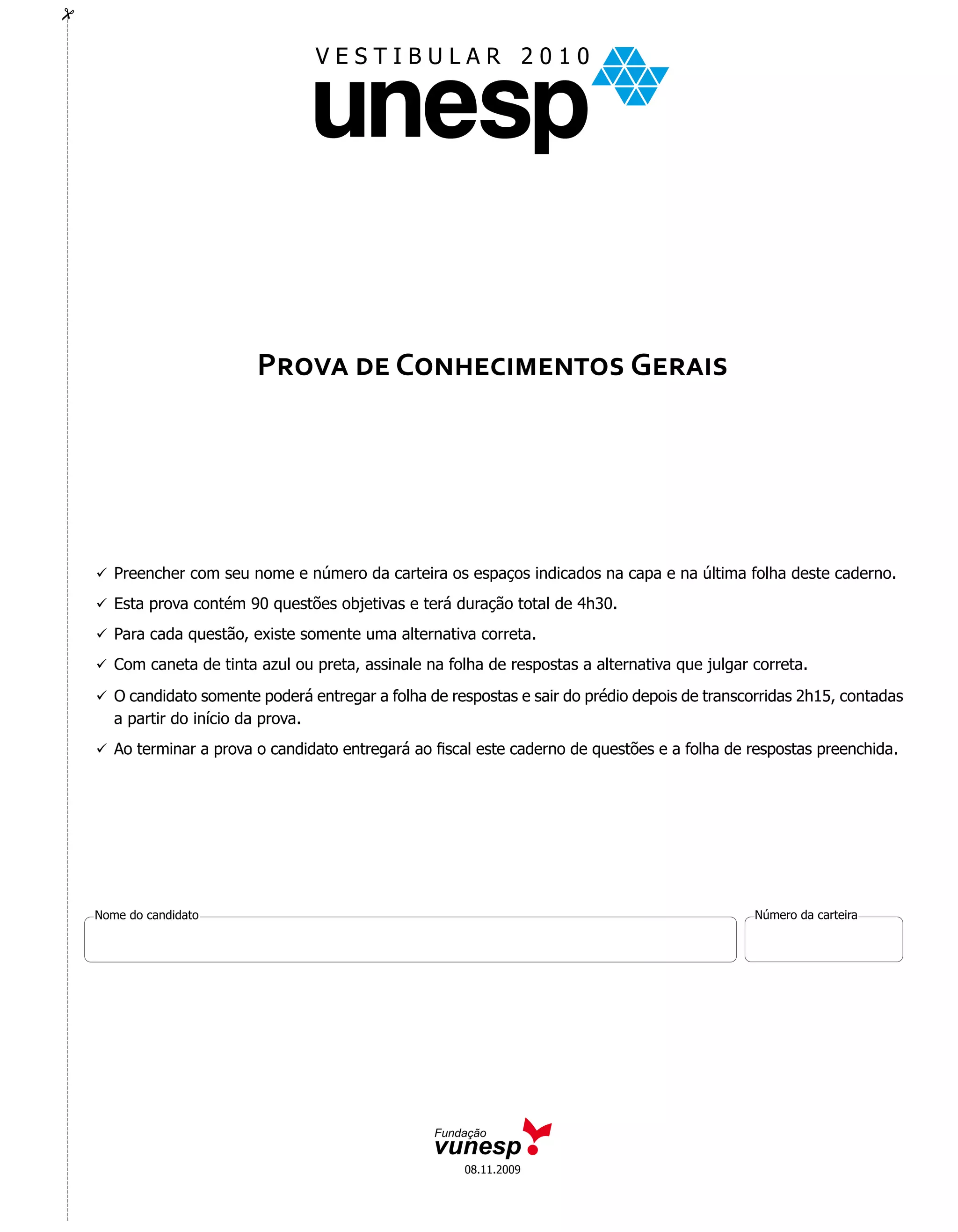 VESTIBULAR 2010
unesp

PROVA DE CONHECIMENTOS GERAIS

✓ Preencher com seu nome e número da carteira os espaços indicados na capa e na última folha deste caderno.

✓ Esta prova contém 90 questões objetivas e terá duração total de 4h30.

✓ Para cada questão, existe somente uma alternativa correta.

✓ Com caneta de tinta azul ou preta, assinale na folha de respostas a alternativa que julgar correta.

✓ O candidato somente poderá entregar a folha de respostas e sair do prédio depois de transcorridas 2h15, contadas a partir do início da prova.

✓ Ao terminar a prova o candidato entregará ao fiscal este caderno de questões e a folha de respostas preenchida.

Nome do candidato

Número da carteira

Fundação
vunesp
08.11.2009